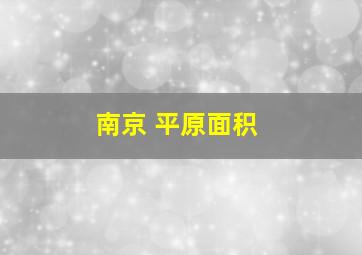 南京 平原面积